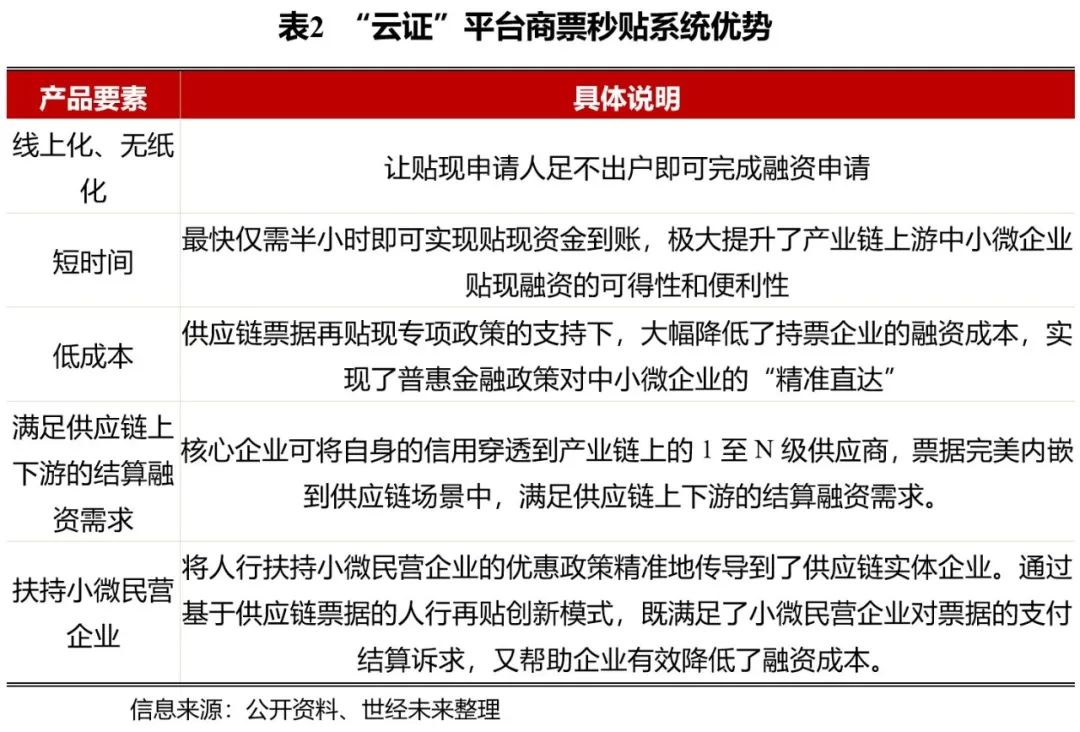 表2 “云证”平台商票秒贴系统优势

| 产品要素 | 具体说明 |
|---|---|
| 线上化、无纸化 | 让贴现申请人足不出户即可完成融资申请 |
| 短时间 | 最快仅需半小时即可实现贴现资金到账，极大提升了产业链上游中小微企业贴现融资的可得性和便利性 |
| 低成本 | 供应链票据再贴现专项政策的支持下，大幅降低了持票企业的融资成本，实现了普惠金融政策对中小微企业的“精准直达” |
| 满足供应链上下游的结算融资需求 | 核心企业可将自身的信用穿透到产业链上的 1 至 N 级供应商，票据完美内嵌到供应链场景中，满足供应链上下游的结算融资需求。 |
| 扶持小微民营企业 | 将人行扶持小微民营企业的优惠政策精准地传导到了供应链实体企业。通过基于供应链票据的人行再贴创新模式，既满足了小微民营企业对票据的支付结算诉求，又帮助企业有效降低了融资成本。 |

信息来源：公开资料、世经未来整理